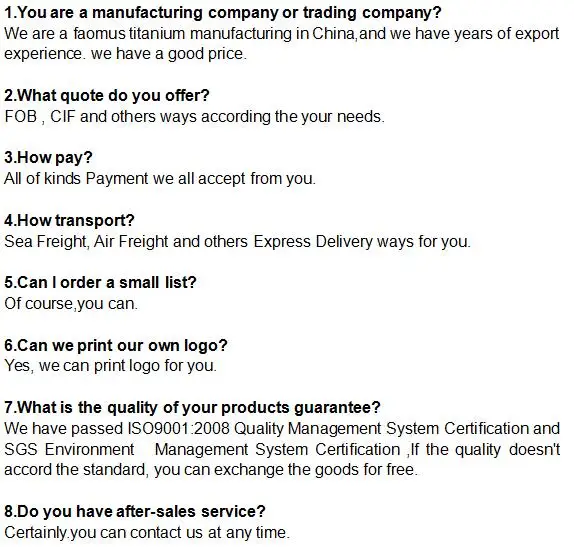 1.You are a manufacturing company or trading company?
We are a faomus titanium manufacturing in China,and we have years of export experience. we have a good price.

2.What quote do you offer?
FOB , CIF and others ways according the your needs.

3.How pay?
All of kinds Payment we all accept from you.

4.How transport?
Sea Freight, Air Freight and others Express Delivery ways for you.

5.Can I order a small list?
Of course,you can.

6.Can we print our own logo?
Yes, we can print logo for you.

7.What is the quality of your products guarantee?
We have passed ISO9001:2008 Quality Management System Certification and SGS Environment Management System Certification ,If the quality doesn't accord the standard, you can exchange the goods for free.

8.Do you have after-sales service?
Certainly.you can contact us at any time.